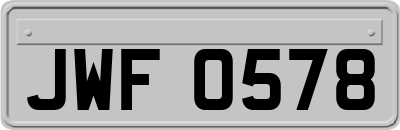 JWF 0578